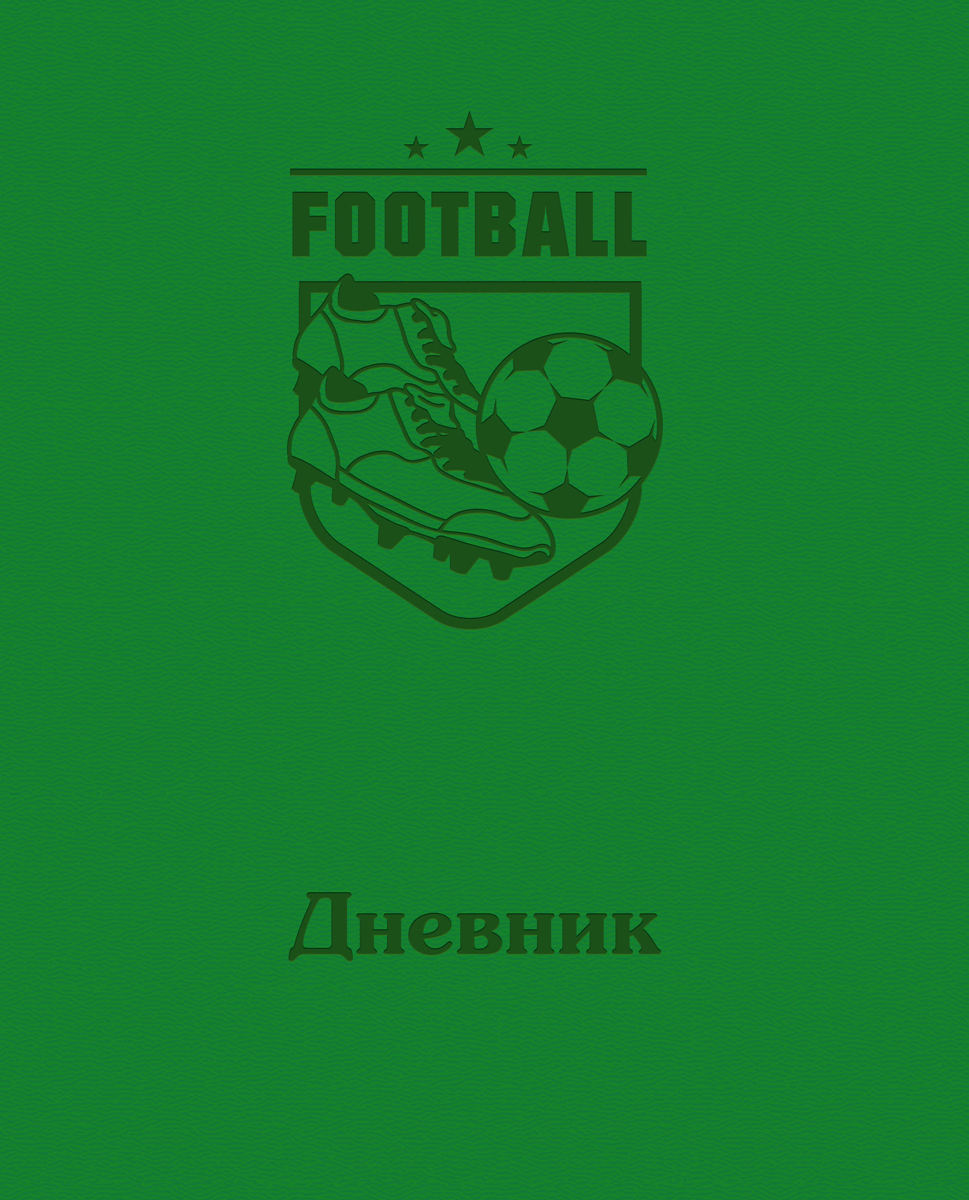 FOOTBALL

Дневник